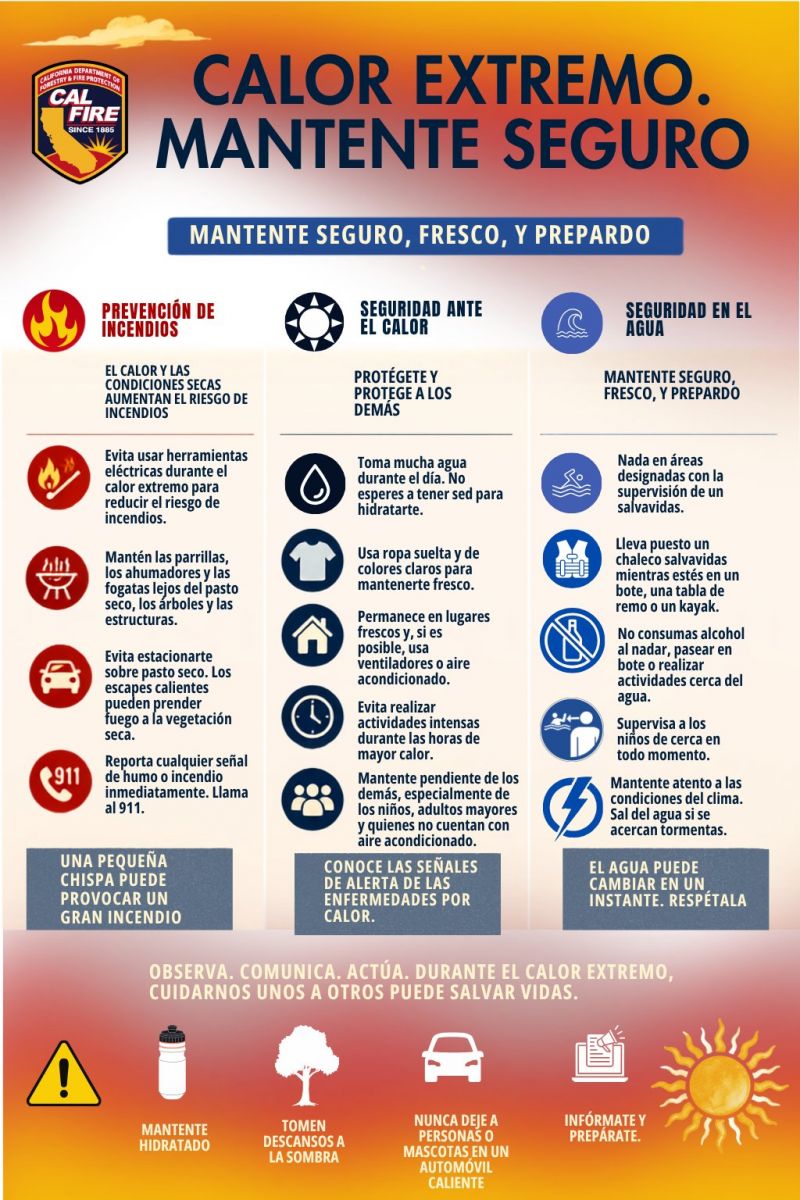 CALIFORNIA DEPARTMENT OF FORESTRY & FIRE PROTECTION
CAL FIRE
SINCE 1885

CALOR EXTREMO. MANTENTE SEGURO

MANTENTE SEGURO, FRESCO, Y PREPARDO

PREVENCIÓN DE INCENDIOS

EL CALOR Y LAS CONDICIONES SECAS AUMENTAN EL RIESGO DE INCENDIOS

Evita usar herramientas eléctricas durante el calor extremo para reducir el riesgo de incendios.

Mantén las parrillas, los ahumadores y las fogatas lejos del pasto seco, los árboles y las estructuras.

Evita estacionarte sobre pasto seco. Los escapes calientes pueden prender fuego a la vegetación seca.

911

Reporta cualquier señal de humo o incendio inmediatamente. Llama al 911.

UNA PEQUEÑA CHISPA PUEDE PROVOCAR UN GRAN INCENDIO

SEGURIDAD ANTE EL CALOR

PROTÉGETE Y PROTEGE A LOS DEMÁS

Toma mucha agua durante el día. No esperes a tener sed para hidratarte.

Usa ropa suelta y de colores claros para mantenerte fresco.

Permanece en lugares frescos y, si es posible, usa ventiladores o aire acondicionado.

Evita realizar actividades intensas durante las horas de mayor calor.

Mantente pendiente de los demás, especialmente de los niños, adultos mayores y quienes no cuentan con aire acondicionado.

CONOCE LAS SEÑALES DE ALERTA DE LAS ENFERMEDADES POR CALOR.

SEGURIDAD EN EL AGUA

MANTENTE SEGURO, FRESCO, Y PREPARDO

Nada en áreas designadas con la supervisión de un salvavidas.

Lleva puesto un chaleco salvavidas mientras estés en un bote, una tabla de remo o un kayak.

No consumas alcohol al nadar, pasear en bote o realizar actividades cerca del agua.

Supervisa a los niños de cerca en todo momento.

Mantente atento a las condiciones del clima. Sal del agua si se acercan tormentas.

EL AGUA PUEDE CAMBIAR EN UN INSTANTE. RESPÉTALA

OBSERVA. COMUNICA. ACTÚA. DURANTE EL CALOR EXTREMO, CUIDARNOS UNOS A OTROS PUEDE SALVAR VIDAS.

MANTENTE HIDRATADO

TOMEN DESCANSOS A LA SOMBRA

NUNCA DEJE A PERSONAS O MASCOTAS EN UN AUTOMÓVIL CALIENTE

INFÓRMATE Y PREPÁRATE.